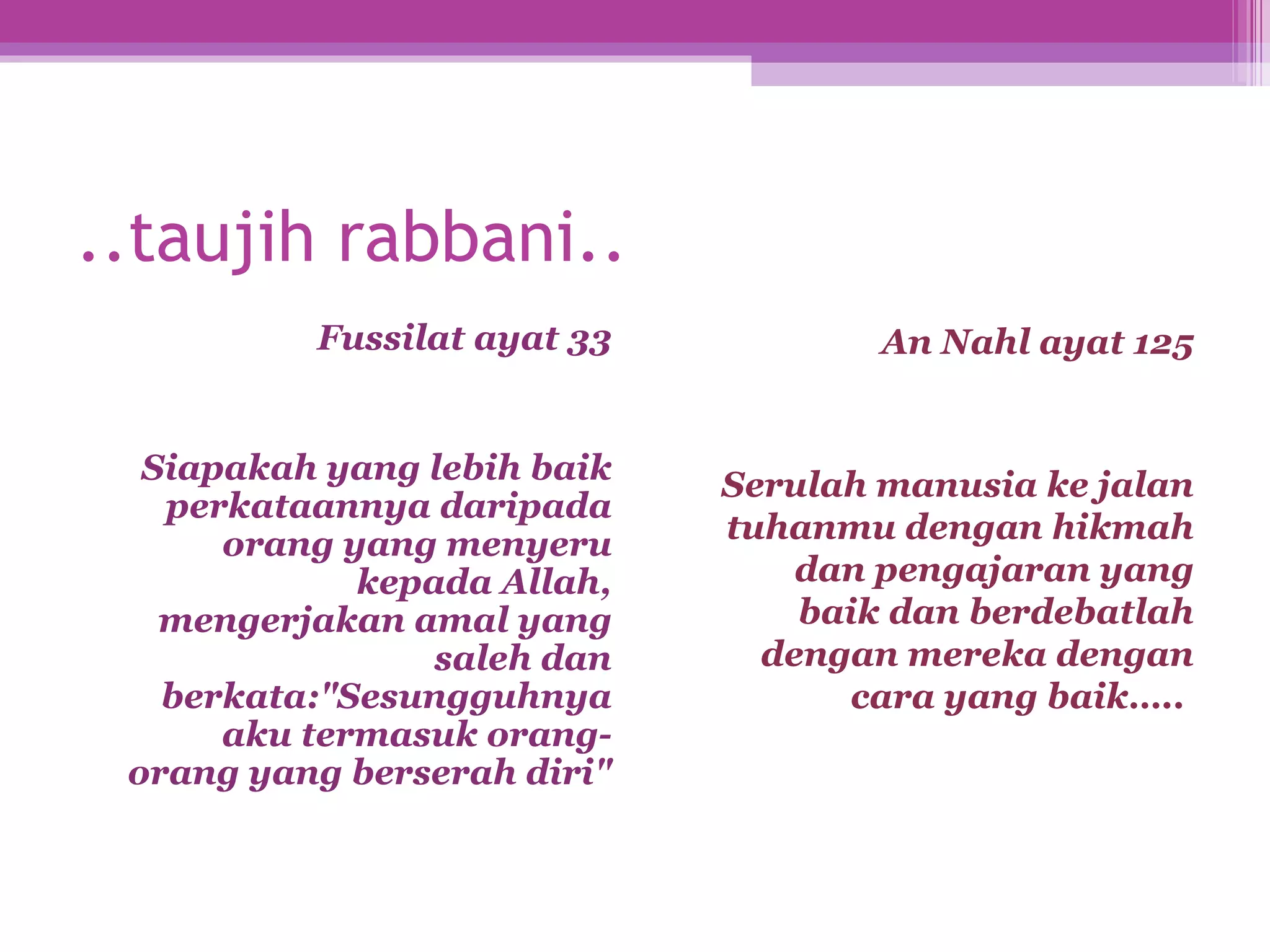 ..taujih rabbani..

Fussilat ayat 33

Siapakah yang lebih baik perkataannya daripada orang yang menyeru kepada Allah, mengerjakan amal yang saleh dan berkata:"Sesungguhnya aku termasuk orang-orang yang berserah diri"

An Nahl ayat 125

Serulah manusia ke jalan tuhanmu dengan hikmah dan pengajaran yang baik dan berdebatlah dengan mereka dengan cara yang baik.....